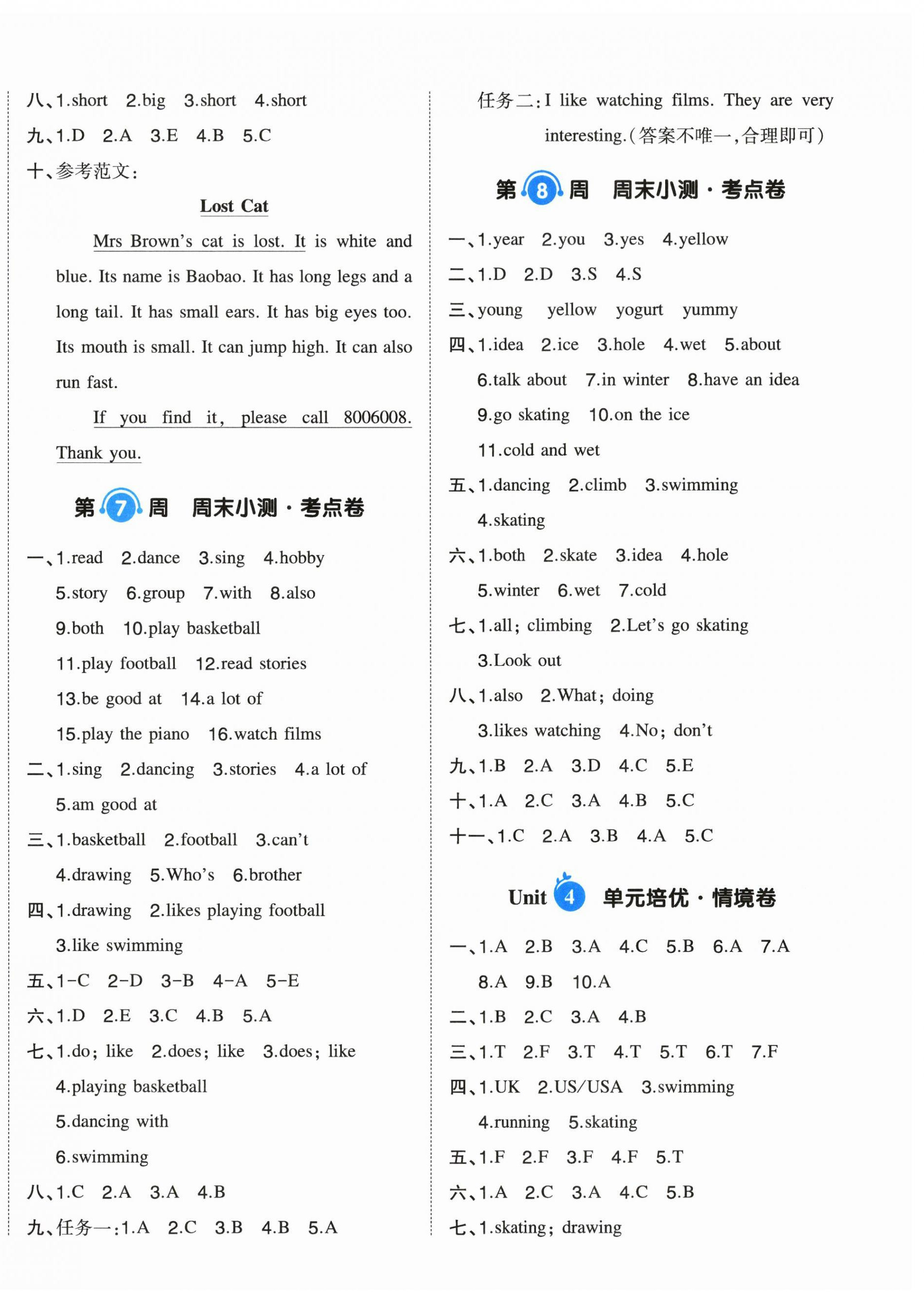 八、1.short 2.big 3.short 4.short

九、1.D 2.A 3.E 4.B 5.C

十、参考范文：

Lost Cat

Mrs Brown's cat is lost. It is white and blue. Its name is Baobao. It has long legs and a long tail. It has small ears. It has big eyes too. Its mouth is small. It can jump high. It can also run fast.

If you find it, please call 8006008. Thank you.

第7周 周末小测·考点卷

一、1.read 2.dance 3.sing 4.hobby 5.story 6.group 7.with 8.also 9.both 10.play basketball 11.play football 12.read stories 13.be good at 14.a lot of 15.play the piano 16.watch films

二、1.sing 2.dancing 3.stories 4.a lot of 5.am good at

三、1.basketball 2.football 3.can't 4.drawing 5.Who's 6.brother

四、1.drawing 2.likes playing football 3.like swimming

五、1-C 2-D 3-B 4-A 5-E

六、1.D 2.E 3.C 4.B 5.A

七、1.do; like 2.does; like 3.does; like 4.playing basketball 5.dancing with 6.swimming

八、1.C 2.A 3.A 4.B

九、任务一：1.A 2.C 3.B 4.B 5.A

任务二：I like watching films. They are very interesting.（答案不唯一，合理即可）

第8周 周末小测·考点卷

一、1.year 2.you 3.yes 4.yellow

二、1.D 2.D 3.S 4.S

三、young yellow yogurt yummy

四、1.idea 2.ice 3.hole 4.wet 5.about 6.talk about 7.in winter 8.have an idea 9.go skating 10.on the ice 11.cold and wet

五、1.dancing 2.climb 3.swimming 4.skating

六、1.both 2.skate 3.idea 4.hole 5.winter 6.wet 7.cold

七、1.all; climbing 2.Let's go skating 3.Look out

八、1.also 2.What; doing 3.likes watching 4.No; don't

九、1.B 2.A 3.D 4.C 5.E

十、1.A 2.C 3.A 4.B 5.C

十一、1.C 2.A 3.B 4.A 5.C

Unit 4 单元培优·情境卷

一、1.A 2.B 3.A 4.C 5.B 6.A 7.A 8.A 9.B 10.A

二、1.B 2.C 3.A 4.B

三、1.T 2.F 3.T 4.T 5.T 6.T 7.F

四、1.UK 2.US/USA 3.swimming 4.running 5.skating

五、1.F 2.F 3.F 4.F 5.T

六、1.A 2.C 3.A 4.C 5.B

七、1.skating; drawing